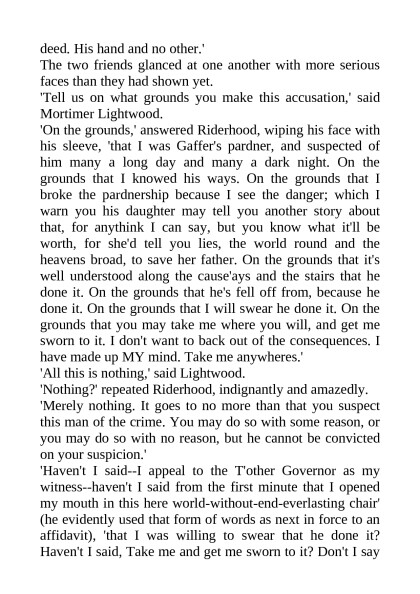 deed. His hand and no other.'

The two friends glanced at one another with more serious faces than they had shown yet.

'Tell us on what grounds you make this accusation,' said Mortimer Lightwood.

'On the grounds,' answered Riderhood, wiping his face with his sleeve, 'that I was Gaffer's pardner, and suspected of him many a long day and many a dark night. On the grounds that I knowed his ways. On the grounds that I broke the pardnership because I see the danger; which I warn you his daughter may tell you another story about that, for anythink I can say, but you know what it'll be worth, for she'd tell you lies, the world round and the heavens broad, to save her father. On the grounds that it's well understood along the cause'ays and the stairs that he done it. On the grounds that he's fell off from, because he done it. On the grounds that I will swear he done it. On the grounds that you may take me where you will, and get me sworn to it. I don't want to back out of the consequences. I have made up MY mind. Take me anywheres.'

'All this is nothing,' said Lightwood.

'Nothing?' repeated Riderhood, indignantly and amazedly.

'Merely nothing. It goes to no more than that you suspect this man of the crime. You may do so with some reason, or you may do so with no reason, but he cannot be convicted on your suspicion.'

'Haven't I said--I appeal to the T'other Governor as my witness--haven't I said from the first minute that I opened my mouth in this here world-without-end-everlasting chair' (he evidently used that form of words as next in force to an affidavit), 'that I was willing to swear that he done it? Haven't I said, Take me and get me sworn to it? Don't I say